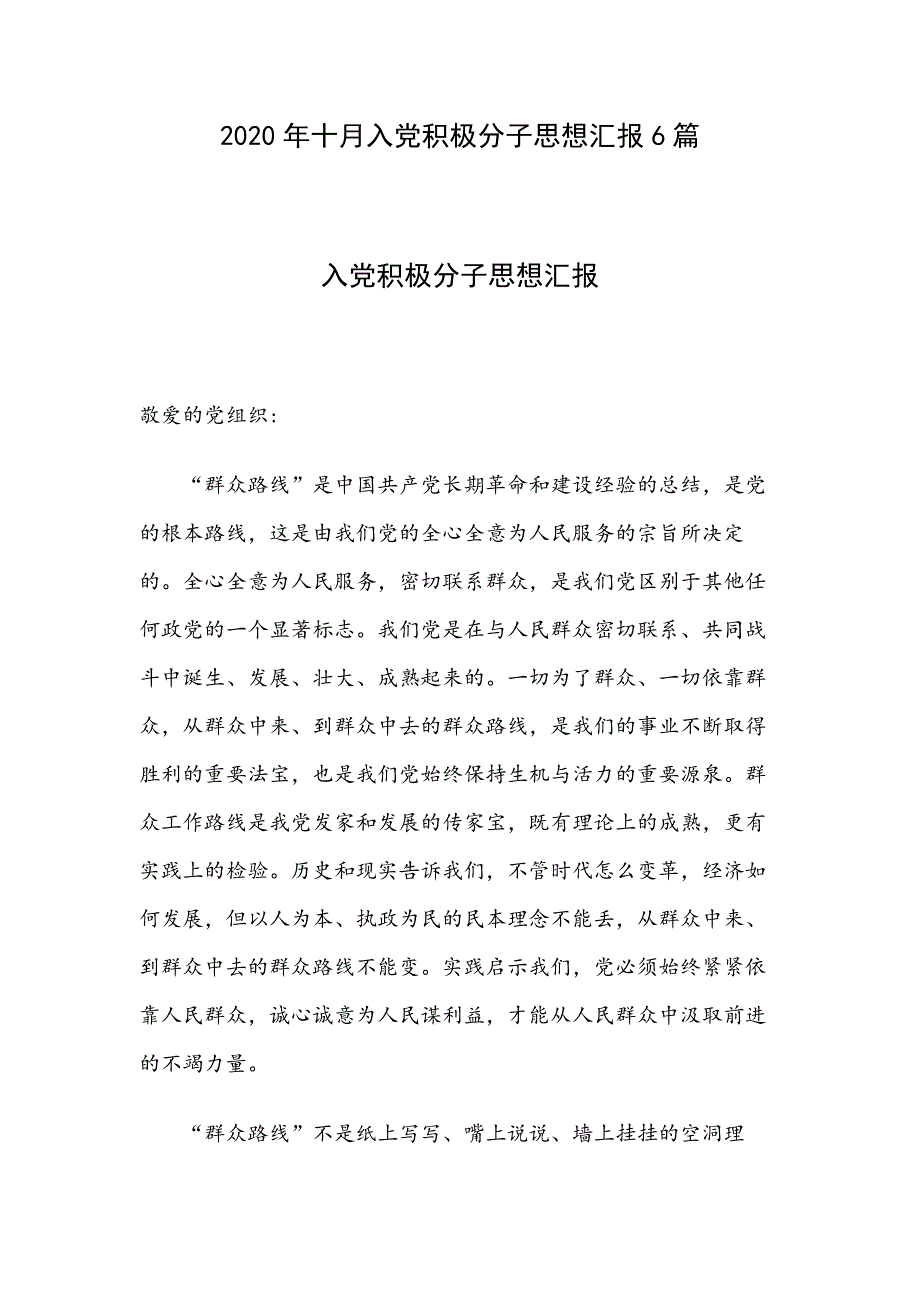 2020年十月入党积极分子思想汇报6篇

入党积极分子思想汇报

敬爱的党组织:

“群众路线”是中国共产党长期革命和建设经验的总结，是党的根本路线，这是由我们党的全心全意为人民服务的宗旨所决定的。全心全意为人民服务，密切联系群众，是我们党区别于其他任何政党的一个显著标志。我们党是在与人民群众密切联系、共同战斗中诞生、发展、壮大、成熟起来的。一切为了群众、一切依靠群众，从群众中来、到群众中去的群众路线，是我们的事业不断取得胜利的重要法宝，也是我们党始终保持生机与活力的重要源泉。群众工作路线是我党发家和发展的传家宝，既有理论上的成熟，更有实践上的检验。历史和现实告诉我们，不管时代怎么变革，经济如何发展，但以人为本、执政为民的民本理念不能丢，从群众中来、到群众中去的群众路线不能变。实践启示我们，党必须始终紧紧依靠人民群众，诚心诚意为人民谋利益，才能从人民群众中汲取前进的不竭力量。

“群众路线”不是纸上写写、嘴上说说、墙上挂挂的空洞理